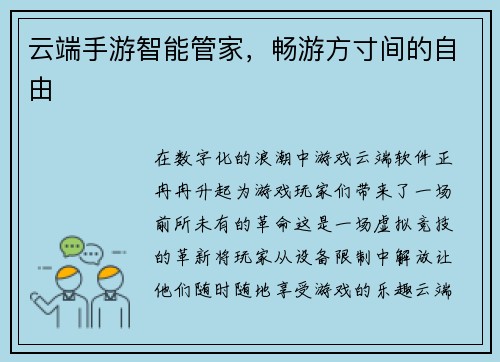 云端手游智能管家，畅游方寸间的自由

在数字化的浪潮中游戏云端软件正冉冉升起为游戏玩家们带来了一场前所未有的革命这是一场虚拟竞技的革新将玩家从设备限制中解放让他们随时随地享受游戏的乐趣云端